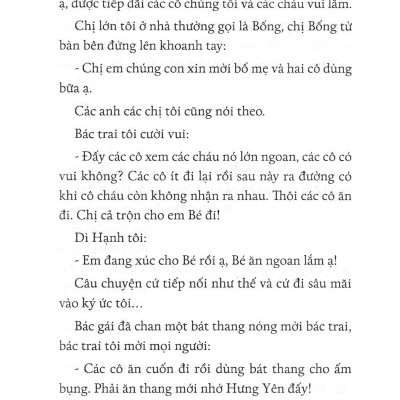 ạ, được tiếp đãi các cô chúng tôi và các cháu vui lắm.

Chị lớn tôi ở nhà thường gọi là Bống, chị Bống từ bàn bên đứng lên khoanh tay:

- Chị em chúng con xin mời bố mẹ và hai cô dùng bữa ạ.

Các anh các chị tôi cũng nói theo.

Bác trai tôi cười vui:

- Đấy các cô xem các cháu nó lớn ngoan, các cô có vui không? Các cô ít đi lại rồi sau này ra đường có khi cô cháu còn không nhận ra nhau. Thôi các cô ăn đi. Chị cả trộn cho em Bé đi!

Dì Hạnh tôi:

- Em đang xúc cho Bé rồi ạ, Bé ăn ngoan lắm ạ!

Câu chuyện cứ tiếp nối như thế và cứ đi sâu mãi vào ký ức tôi...

Bác gái đã chan một bát thang nóng mời bác trai, bác trai tôi mời mọi người:

- Các cô ăn cuốn đi rồi dùng bát thang cho ấm bụng. Phải ăn thang mới nhớ Hưng Yên đấy!